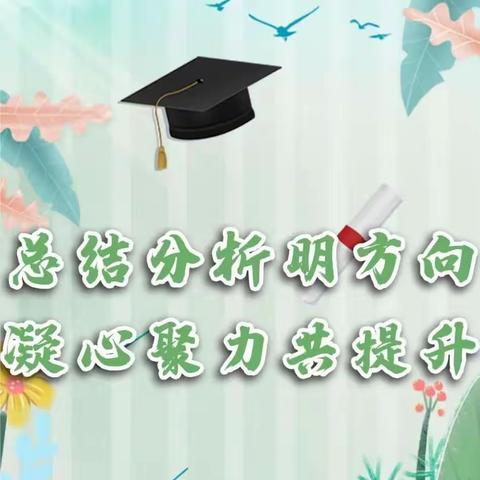 总结分析明方向
凝心聚力共提升